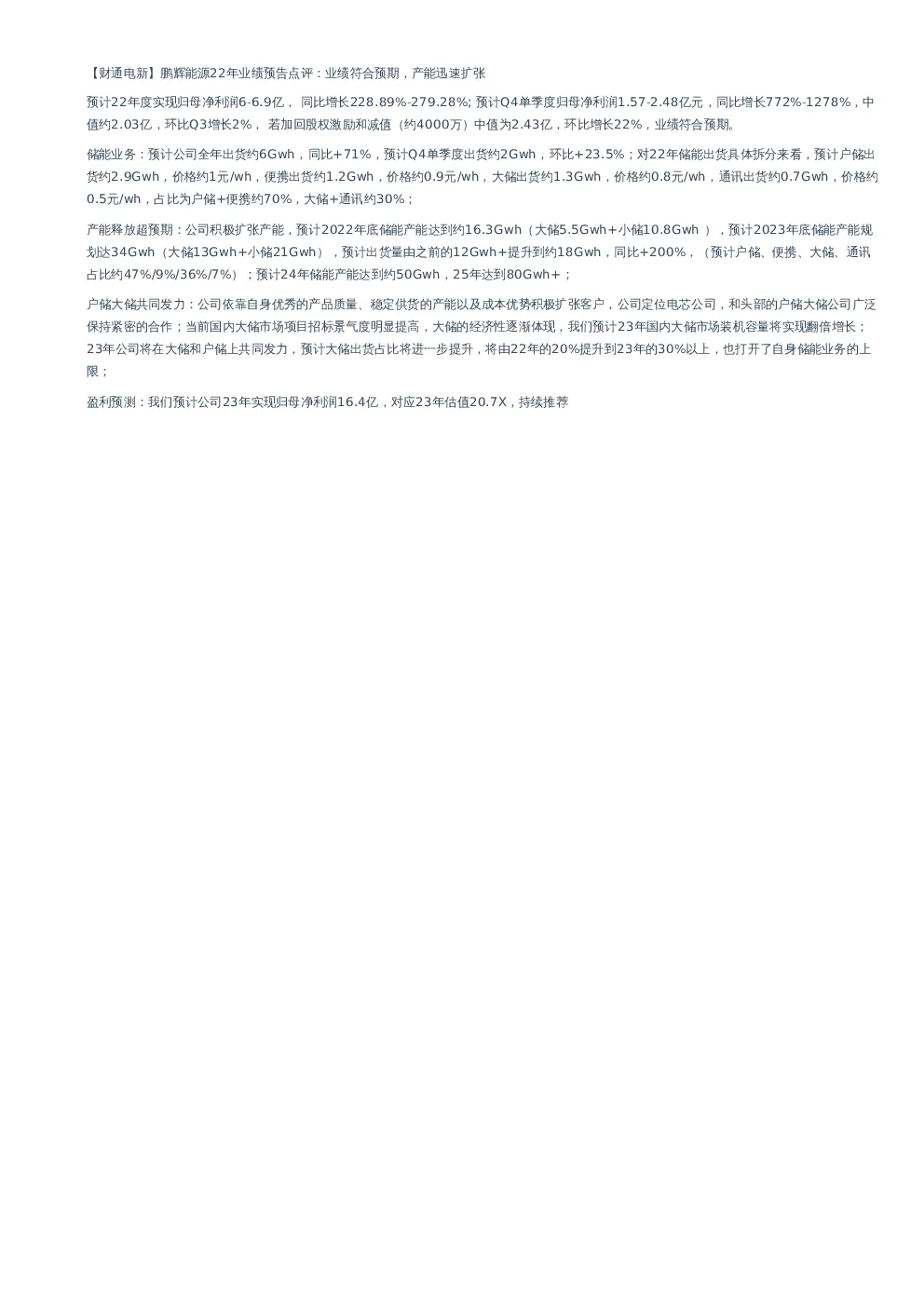 【财通电新】鹏辉能源22年业绩预告点评：业绩符合预期，产能迅速扩张

预计22年度实现归母净利润6-6.9亿， 同比增长228.89%-279.28%; 预计Q4单季度归母净利润1.57-2.48亿元，同比增长772%-1278%，中值约2.03亿，环比Q3增长2%， 若加回股权激励和减值（约4000万）中值为2.43亿，环比增长22%，业绩符合预期。

储能业务：预计公司全年出货约6Gwh，同比+71%，预计Q4单季度出货约2Gwh，环比+23.5%；对22年储能出货具体拆分来看，预计户储出货约2.9Gwh，价格约1元/wh，便携出货约1.2Gwh，价格约0.9元/wh，大储出货约1.3Gwh，价格约0.8元/wh，通讯出货约0.7Gwh，价格约0.5元/wh，占比为户储+便携约70%，大储+通讯约30%；

产能释放超预期：公司积极扩张产能，预计2022年底储能产能达到约16.3Gwh（大储5.5Gwh+小储10.8Gwh ），预计2023年底储能产能规划达34Gwh（大储13Gwh+小储21Gwh），预计出货量由之前的12Gwh+提升到约18Gwh，同比+200%，（预计户储、便携、大储、通讯占比约47%/9%/36%/7%）；预计24年储能产能达到约50Gwh，25年达到80Gwh+；

户储大储共同发力：公司依靠自身优秀的产品质量、稳定供货的产能以及成本优势积极扩张客户，公司定位电芯公司，和头部的户储大储公司广泛保持紧密的合作；当前国内大储市场项目招标景气度明显提高，大储的经济性逐渐体现，我们预计23年国内大储市场装机容量将实现翻倍增长；23年公司将在大储和户储上共同发力，预计大储出货占比将进一步提升，将由22年的20%提升到23年的30%以上，也打开了自身储能业务的上限；

盈利预测：我们预计公司23年实现归母净利润16.4亿，对应23年估值20.7X，持续推荐